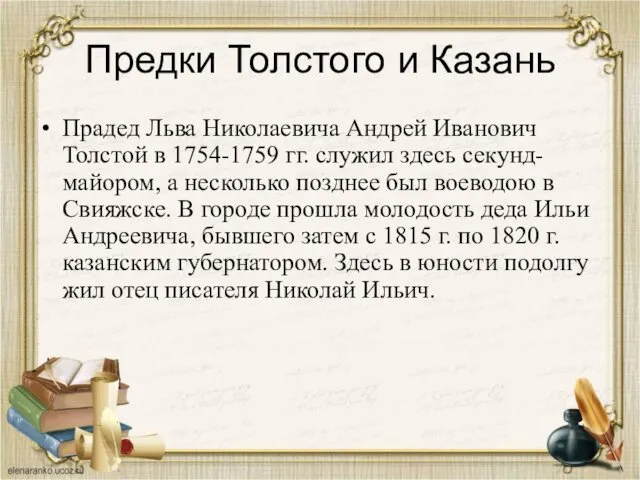 Предки Толстого и Казань

• Прадед Льва Николаевича Андрей Иванович Толстой в 1754-1759 гг. служил здесь секунд-майором, а несколько позднее был воеводою в Свияжске. В городе прошла молодость деда Ильи Андреевича, бывшего затем с 1815 г. по 1820 г. казанским губернатором. Здесь в юности подолгу жил отец писателя Николай Ильич.

elenaranko.ucoz.ru